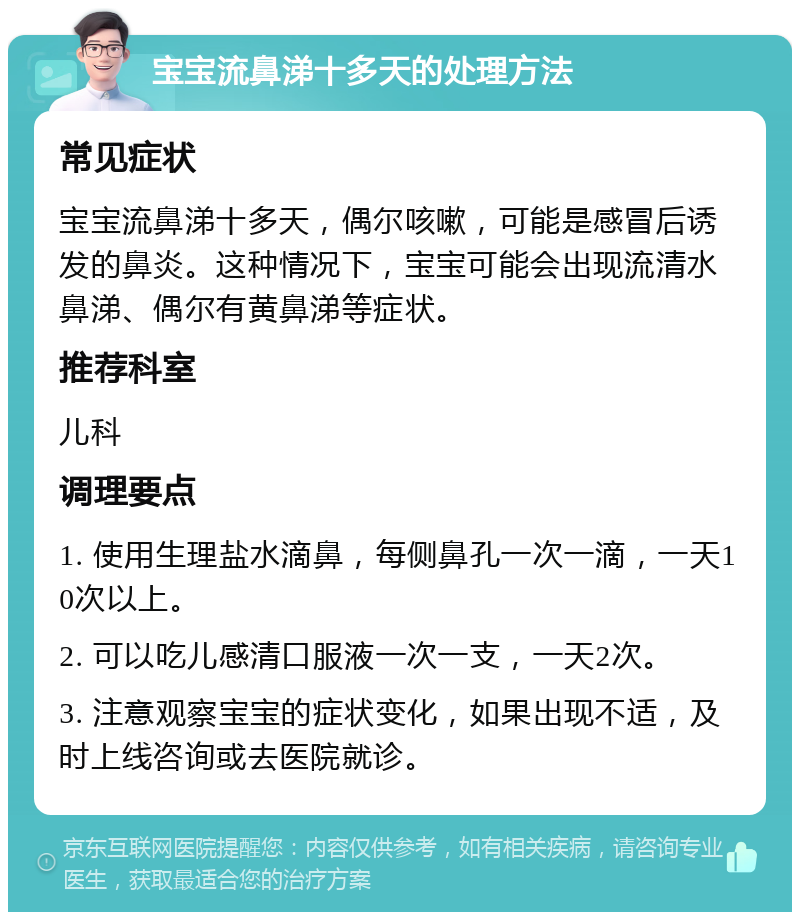 宝宝流鼻涕十多天的处理方法

常见症状

宝宝流鼻涕十多天，偶尔咳嗽，可能是感冒后诱发的鼻炎。这种情况下，宝宝可能会出现流清水鼻涕、偶尔有黄鼻涕等症状。

推荐科室

儿科

调理要点

1. 使用生理盐水滴鼻，每侧鼻孔一次一滴，一天10次以上。

2. 可以吃儿感清口服液一次一支，一天2次。

3. 注意观察宝宝的症状变化，如果出现不适，及时上线咨询或去医院就诊。

京东互联网医院提醒您：内容仅供参考，如有相关疾病，请咨询专业医生，获取最适合您的治疗方案